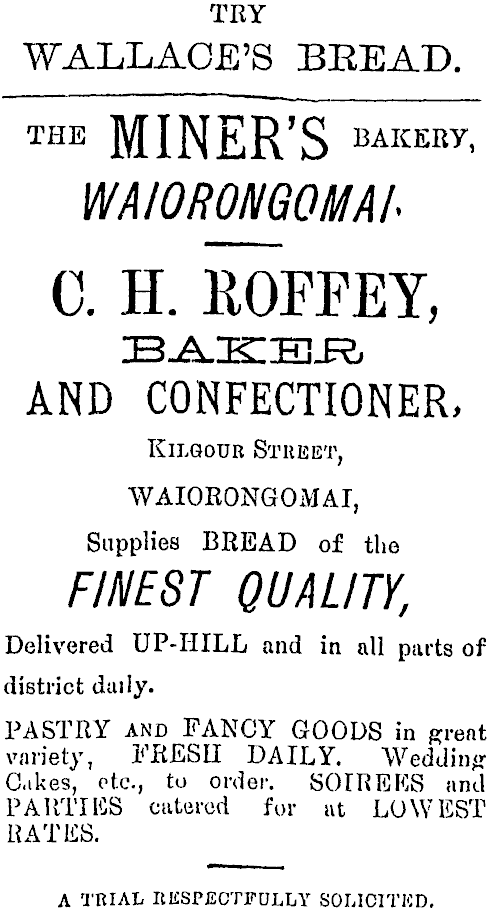 TRY
WALLACE'S BREAD.

THE MINER'S BAKERY,
WAIORONGOMAI.

C. H. ROFFEY,
BAKER
AND CONFECTIONER,
KILGOUR STREET,
WAIORONGOMAI,
Supplies BREAD of the
FINEST QUALITY,

Delivered UP-HILL and in all parts of district daily.

PASTRY AND FANCY GOODS in great variety, FRESH DAILY. Wedding Cakes, etc., to order. SOIREES and PARTIES catered for at LOWEST RATES.

A TRIAL RESPECTFULLY SOLICITED.